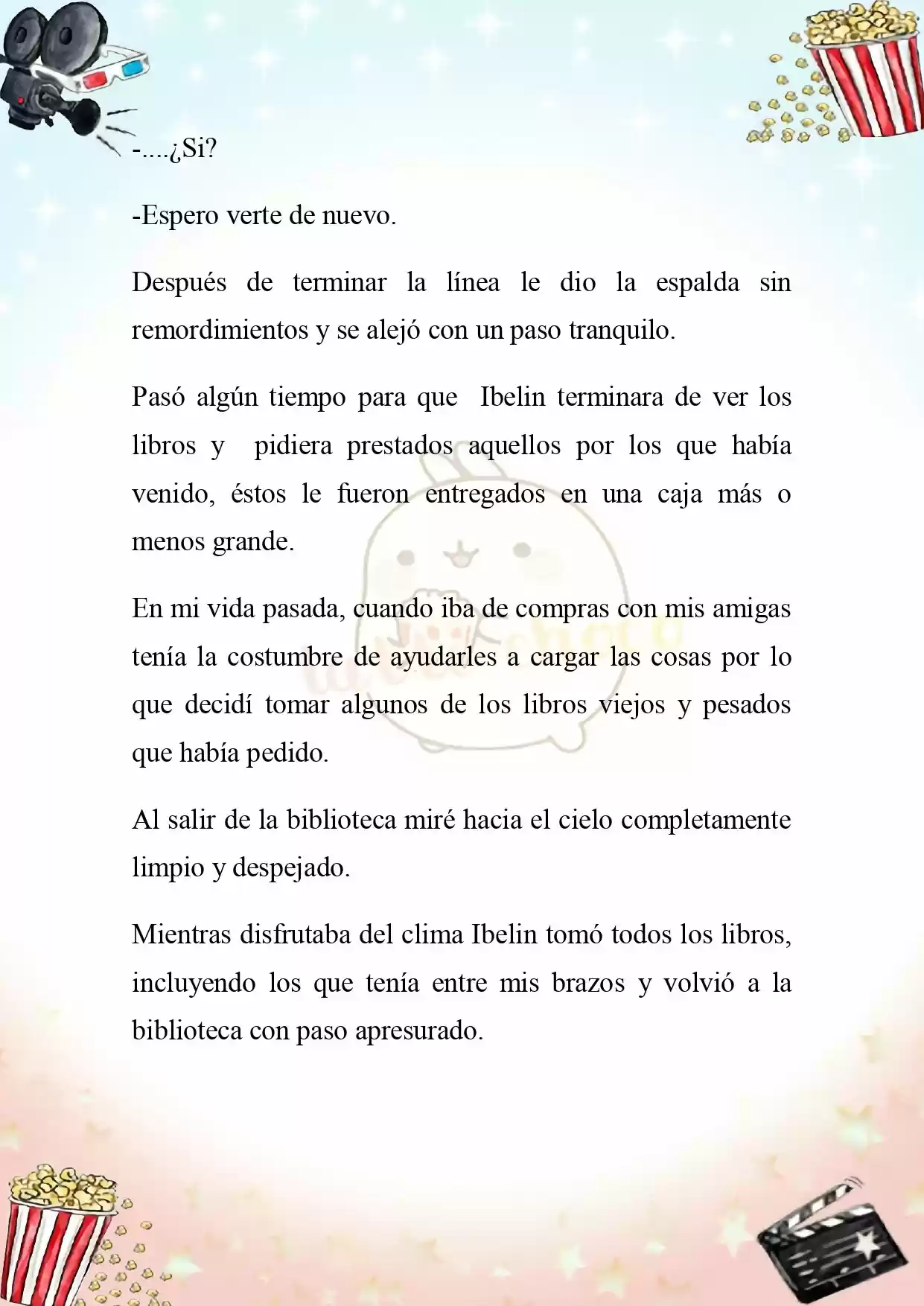 -....¿Si?

-Espero verte de nuevo.

Después de terminar la línea le dio la espalda sin remordimientos y se alejó con un paso tranquilo.

Pasó algún tiempo para que Ibelin terminara de ver los libros y pidiera prestados aquellos por los que había venido, éstos le fueron entregados en una caja más o menos grande.

En mi vida pasada, cuando iba de compras con mis amigas tenía la costumbre de ayudarles a cargar las cosas por lo que decidí tomar algunos de los libros viejos y pesados que había pedido.

Al salir de la biblioteca miré hacia el cielo completamente limpio y despejado.

Mientras disfrutaba del clima Ibelin tomó todos los libros, incluyendo los que tenía entre mis brazos y volvió a la biblioteca con paso apresurado.